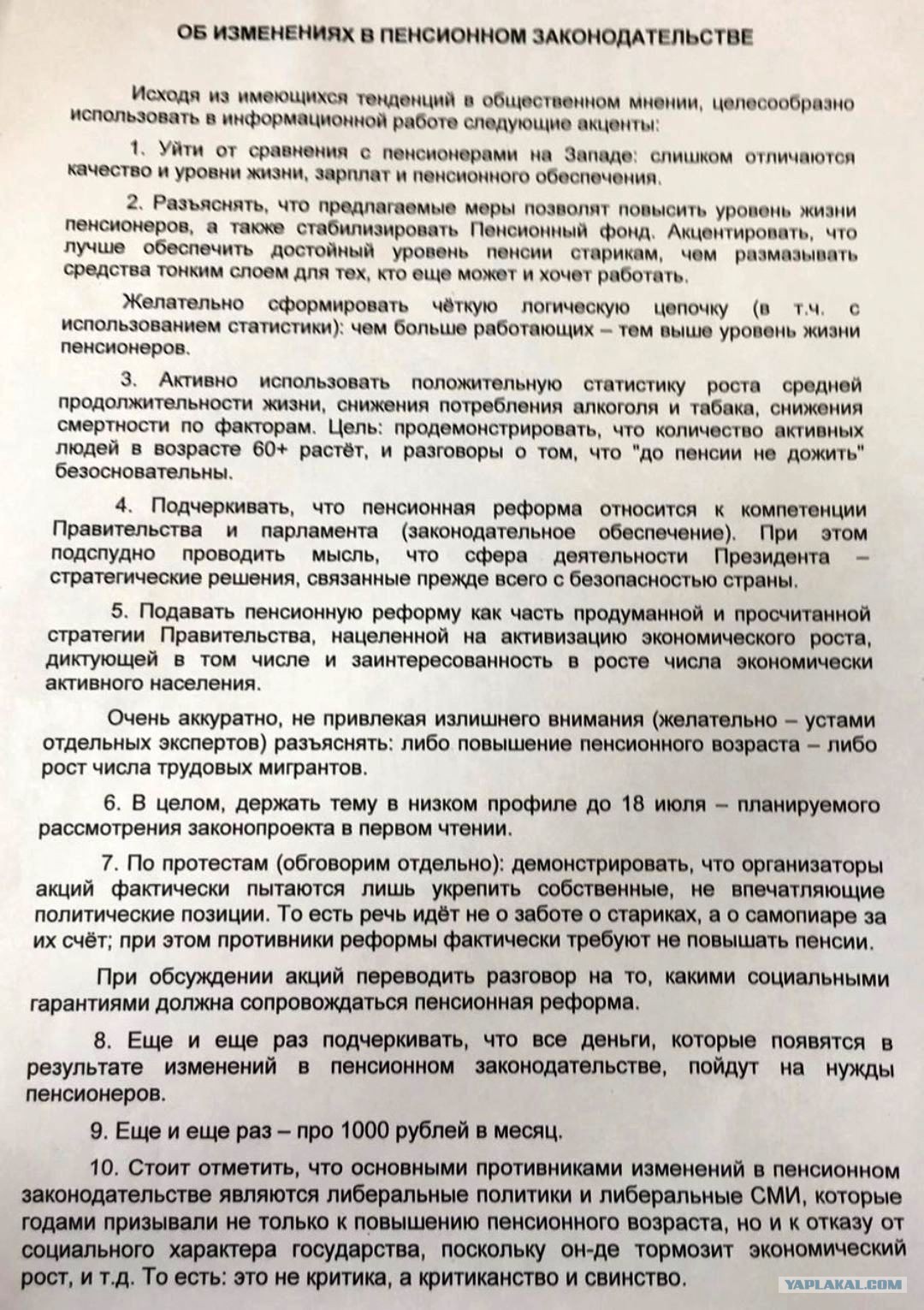 ОБ ИЗМЕНЕНИЯХ В ПЕНСИОННОМ ЗАКОНОДАТЕЛЬСТВЕ

Исходя из имеющихся тенденций в общественном мнении, целесообразно использовать в информационной работе следующие акценты:

1. Уйти от сравнения с пенсионерами на Западе: слишком отличаются качество и уровни жизни, зарплат и пенсионного обеспечения.

2. Разъяснять, что предлагаемые меры позволят повысить уровень жизни пенсионеров, а также стабилизировать Пенсионный фонд. Акцентировать, что лучше обеспечить достойный уровень пенсии старикам, чем размазывать средства тонким слоем для тех, кто еще может и хочет работать.

Желательно сформировать чёткую логическую цепочку (в т.ч. с использованием статистики): чем больше работающих – тем выше уровень жизни пенсионеров.

3. Активно использовать положительную статистику роста средней продолжительности жизни, снижения потребления алкоголя и табака, снижения смертности по факторам. Цель: продемонстрировать, что количество активных людей в возрасте 60+ растёт, и разговоры о том, что "до пенсии не дожить" безосновательны.

4. Подчеркивать, что пенсионная реформа относится к компетенции Правительства и парламента (законодательное обеспечение). При этом подспудно проводить мысль, что сфера деятельности Президента – стратегические решения, связанные прежде всего с безопасностью страны.

5. Подавать пенсионную реформу как часть продуманной и просчитанной стратегии Правительства, нацеленной на активизацию экономического роста, диктующей в том числе и заинтересованность в росте числа экономически активного населения.

Очень аккуратно, не привлекая излишнего внимания (желательно – устами отдельных экспертов) разъяснять: либо повышение пенсионного возраста – либо рост числа трудовых мигрантов.

6. В целом, держать тему в низком профиле до 18 июля – планируемого рассмотрения законопроекта в первом чтении.

7. По протестам (обговорим отдельно): демонстрировать, что организаторы акций фактически пытаются лишь укрепить собственные, не впечатляющие политические позиции. То есть речь идёт не о заботе о стариках, а о самопиаре за их счёт; при этом противники реформы фактически требуют не повышать пенсии.

При обсуждении акций переводить разговор на то, какими социальными гарантиями должна сопровождаться пенсионная реформа.

8. Еще и еще раз подчеркивать, что все деньги, которые появятся в результате изменений в пенсионном законодательстве, пойдут на нужды пенсионеров.

9. Еще и еще раз – про 1000 рублей в месяц.

10. Стоит отметить, что основными противниками изменений в пенсионном законодательстве являются либеральные политики и либеральные СМИ, которые годами призывали не только к повышению пенсионного возраста, но и к отказу от социального характера государства, поскольку он-де тормозит экономический рост, и т.д. То есть: это не критика, а критиканство и свинство.

YAPLAKAL.COM